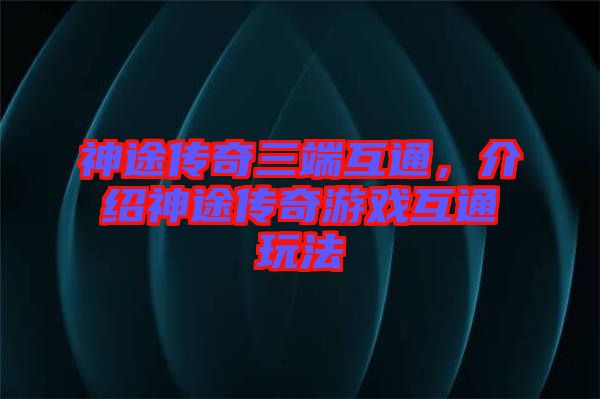 神途传奇三端互通，介绍神途传奇游戏互通玩法